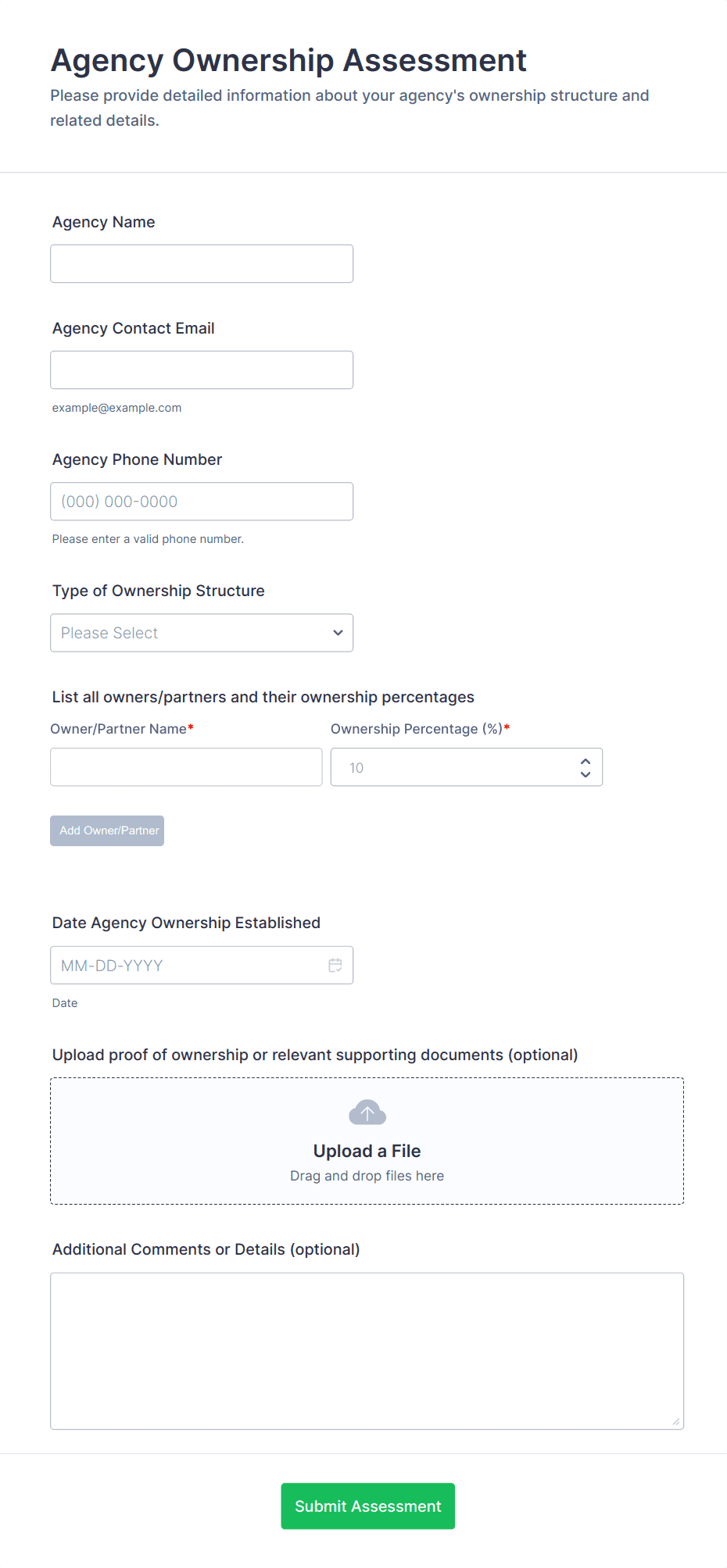 Agency Ownership Assessment

Please provide detailed information about your agency's ownership structure and related details.

Agency Name

Agency Contact Email

example@example.com

Agency Phone Number

(000) 000-0000

Please enter a valid phone number.

Type of Ownership Structure

Please Select

List all owners/partners and their ownership percentages

Owner/Partner Name*

Ownership Percentage (%)*

10

Add Owner/Partner

Date Agency Ownership Established

MM-DD-YYYY

Date

Upload proof of ownership or relevant supporting documents (optional)

Upload a File

Drag and drop files here

Additional Comments or Details (optional)

Submit Assessment